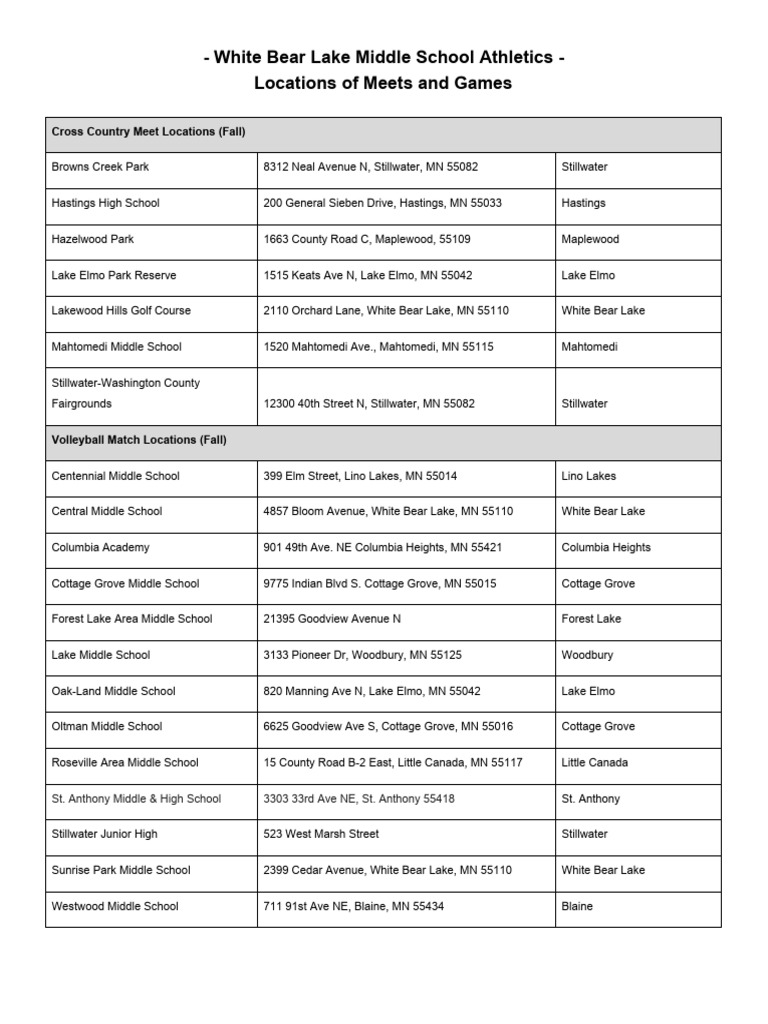 - White Bear Lake Middle School Athletics -
Locations of Meets and Games

| Cross Country Meet Locations (Fall) | | |
|---|---|---|
| Browns Creek Park | 8312 Neal Avenue N, Stillwater, MN 55082 | Stillwater |
| Hastings High School | 200 General Sieben Drive, Hastings, MN 55033 | Hastings |
| Hazelwood Park | 1663 County Road C, Maplewood, 55109 | Maplewood |
| Lake Elmo Park Reserve | 1515 Keats Ave N, Lake Elmo, MN 55042 | Lake Elmo |
| Lakewood Hills Golf Course | 2110 Orchard Lane, White Bear Lake, MN 55110 | White Bear Lake |
| Mahtomedi Middle School | 1520 Mahtomedi Ave., Mahtomedi, MN 55115 | Mahtomedi |
| Stillwater-Washington County Fairgrounds | 12300 40th Street N, Stillwater, MN 55082 | Stillwater |
| Volleyball Match Locations (Fall) | | |
| Centennial Middle School | 399 Elm Street, Lino Lakes, MN 55014 | Lino Lakes |
| Central Middle School | 4857 Bloom Avenue, White Bear Lake, MN 55110 | White Bear Lake |
| Columbia Academy | 901 49th Ave. NE Columbia Heights, MN 55421 | Columbia Heights |
| Cottage Grove Middle School | 9775 Indian Blvd S. Cottage Grove, MN 55015 | Cottage Grove |
| Forest Lake Area Middle School | 21395 Goodview Avenue N | Forest Lake |
| Lake Middle School | 3133 Pioneer Dr, Woodbury, MN 55125 | Woodbury |
| Oak-Land Middle School | 820 Manning Ave N, Lake Elmo, MN 55042 | Lake Elmo |
| Oltman Middle School | 6625 Goodview Ave S, Cottage Grove, MN 55016 | Cottage Grove |
| Roseville Area Middle School | 15 County Road B-2 East, Little Canada, MN 55117 | Little Canada |
| St. Anthony Middle & High School | 3303 33rd Ave NE, St. Anthony 55418 | St. Anthony |
| Stillwater Junior High | 523 West Marsh Street | Stillwater |
| Sunrise Park Middle School | 2399 Cedar Avenue, White Bear Lake, MN 55110 | White Bear Lake |
| Westwood Middle School | 711 91st Ave NE, Blaine, MN 55434 | Blaine |